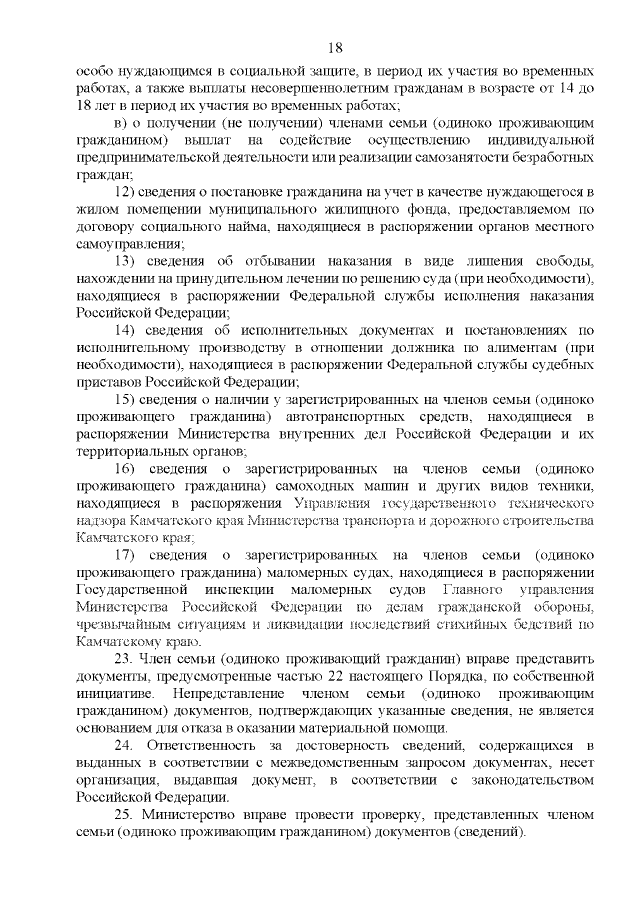 18

особо нуждающимся в социальной защите, в период их участия во временных работах, а также выплаты несовершеннолетним гражданам в возрасте от 14 до 18 лет в период их участия во временных работах;

в) о получении (не получении) членами семьи (одиноко проживающим гражданином) выплат на содействие осуществлению индивидуальной предпринимательской деятельности или реализации самозанятости безработных граждан;

12) сведения о постановке гражданина на учет в качестве нуждающегося в жилом помещении муниципального жилищного фонда, предоставляемом по договору социального найма, находящиеся в распоряжении органов местного самоуправления;

13) сведения об отбывании наказания в виде лишения свободы, нахождении на принудительном лечении по решению суда (при необходимости), находящиеся в распоряжении Федеральной службы исполнения наказания Российской Федерации;

14) сведения об исполнительных документах и постановлениях по исполнительному производству в отношении должника по алиментам (при необходимости), находящиеся в распоряжении Федеральной службы судебных приставов Российской Федерации;

15) сведения о наличии у зарегистрированных на членов семьи (одиноко проживающего гражданина) автотранспортных средств, находящиеся в распоряжении Министерства внутренних дел Российской Федерации и их территориальных органов;

16) сведения о зарегистрированных на членов семьи (одиноко проживающего гражданина) самоходных машин и других видов техники, находящиеся в распоряжения Управления государственного технического надзора Камчатского края Министерства транспорта и дорожного строительства Камчатского края;

17) сведения о зарегистрированных на членов семьи (одиноко проживающего гражданина) маломерных судах, находящиеся в распоряжении Государственной инспекции маломерных судов Главного управления Министерства Российской Федерации по делам гражданской обороны, чрезвычайным ситуациям и ликвидации последствий стихийных бедствий по Камчатскому краю.

23. Член семьи (одиноко проживающий гражданин) вправе представить документы, предусмотренные частью 22 настоящего Порядка, по собственной инициативе. Непредставление членом семьи (одиноко проживающим гражданином) документов, подтверждающих указанные сведения, не является основанием для отказа в оказании материальной помощи.

24. Ответственность за достоверность сведений, содержащихся в выданных в соответствии с межведомственным запросом документах, несет организация, выдавшая документ, в соответствии с законодательством Российской Федерации.

25. Министерство вправе провести проверку, представленных членом семьи (одиноко проживающим гражданином) документов (сведений).